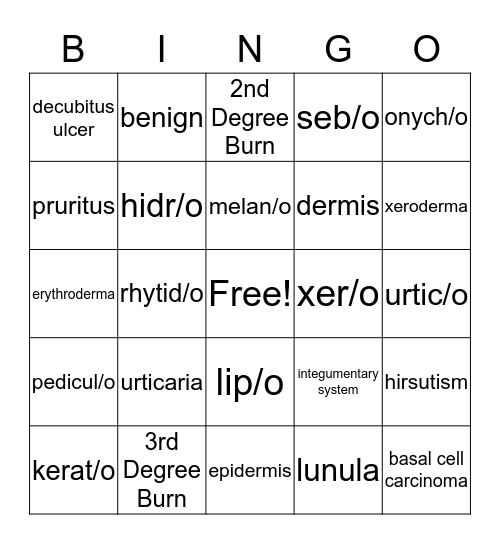 | B | I | N | G | O |
|---|---|---|---|---|
| decubitus ulcer | benign | 2nd Degree Burn | seb/o | onych/o |
| pruritus | hidr/o | melan/o | dermis | xeroderma |
| erythroderma | rhytid/o | Free! | xer/o | urtic/o |
| pedicul/o | urticaria | lip/o | integumentary system | hirsutism |
| kerat/o | 3rd Degree Burn | epidermis | lunula | basal cell carcinoma |